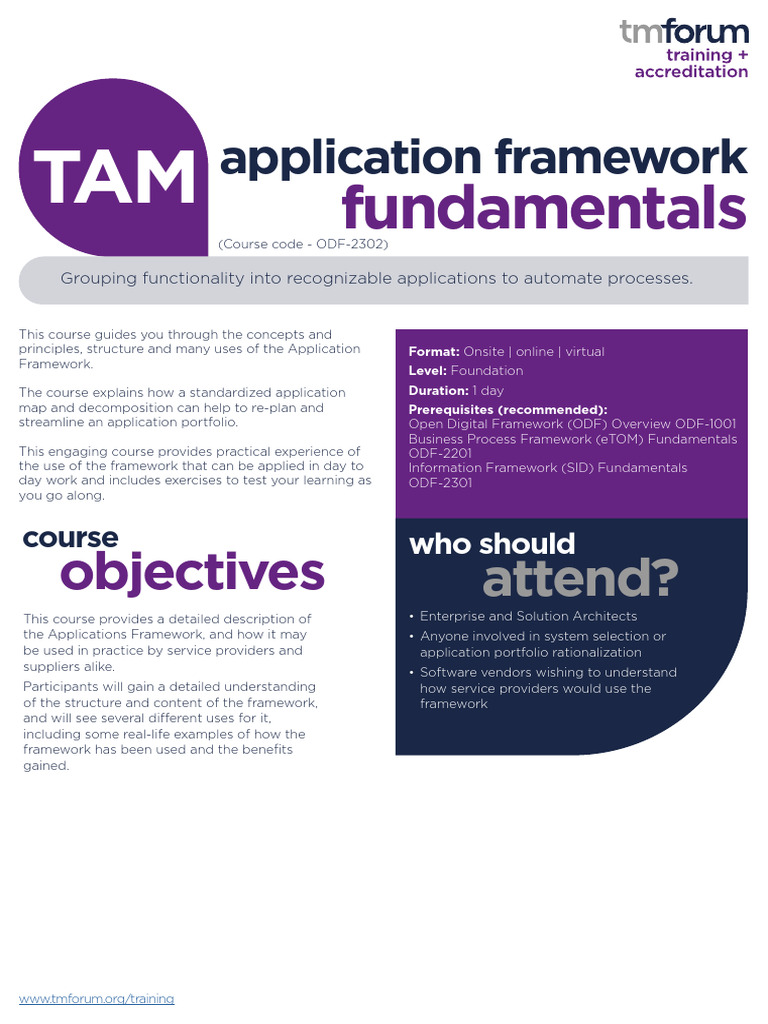 tmforum
training +
accreditation

TAM

application framework
fundamentals

(Course code - ODF-2302)

Grouping functionality into recognizable applications to automate processes.

This course guides you through the concepts and principles, structure and many uses of the Application Framework.

The course explains how a standardized application map and decomposition can help to re-plan and streamline an application portfolio.

This engaging course provides practical experience of the use of the framework that can be applied in day to day work and includes exercises to test your learning as you go along.

course
objectives

This course provides a detailed description of the Applications Framework, and how it may be used in practice by service providers and suppliers alike.

Participants will gain a detailed understanding of the structure and content of the framework, and will see several different uses for it, including some real-life examples of how the framework has been used and the benefits gained.

Format: Onsite | online | virtual
Level: Foundation
Duration: 1 day
Prerequisites (recommended):
Open Digital Framework (ODF) Overview ODF-1001
Business Process Framework (eTOM) Fundamentals ODF-2201
Information Framework (SID) Fundamentals ODF-2301

who should
attend?

• Enterprise and Solution Architects
• Anyone involved in system selection or application portfolio rationalization
• Software vendors wishing to understand how service providers would use the framework

www.tmforum.org/training